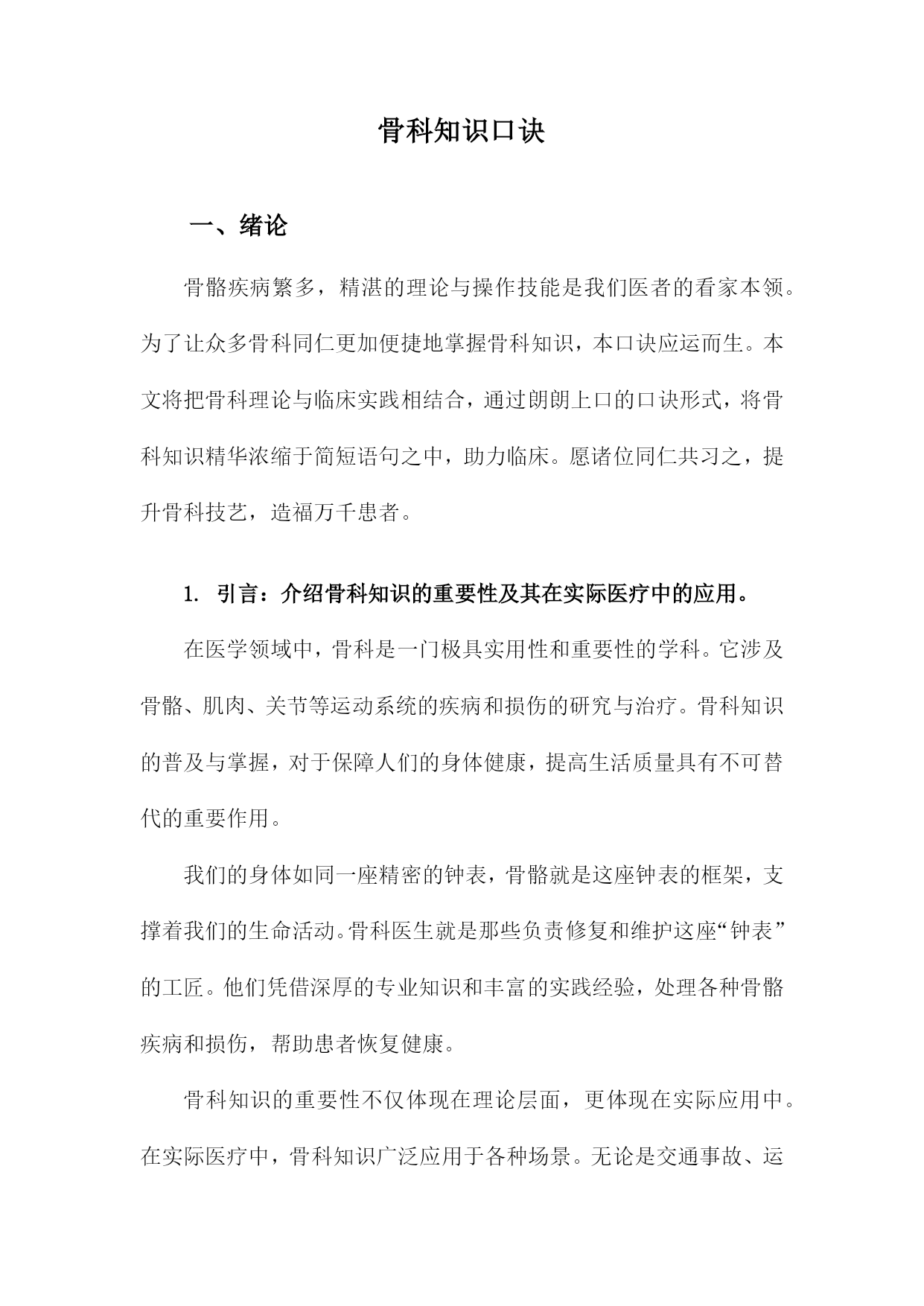 骨科知识口诀

一、绪论

骨骼疾病繁多，精湛的理论与操作技能是我们医者的看家本领。为了让众多骨科同仁更加便捷地掌握骨科知识，本口诀应运而生。本文将把骨科理论与临床实践相结合，通过朗朗上口的口诀形式，将骨科知识精华浓缩于简短语句之中，助力临床。愿诸位同仁共习之，提升骨科技艺，造福万千患者。

1. 引言：介绍骨科知识的重要性及其在实际医疗中的应用。

在医学领域中，骨科是一门极具实用性和重要性的学科。它涉及骨骼、肌肉、关节等运动系统的疾病和损伤的研究与治疗。骨科知识的普及与掌握，对于保障人们的身体健康，提高生活质量具有不可替代的重要作用。

我们的身体如同一座精密的钟表，骨骼就是这座钟表的框架，支撑着我们的生命活动。骨科医生就是那些负责修复和维护这座“钟表”的工匠。他们凭借深厚的专业知识和丰富的实践经验，处理各种骨骼疾病和损伤，帮助患者恢复健康。

骨科知识的重要性不仅体现在理论层面，更体现在实际应用中。在实际医疗中，骨科知识广泛应用于各种场景。无论是交通事故、运